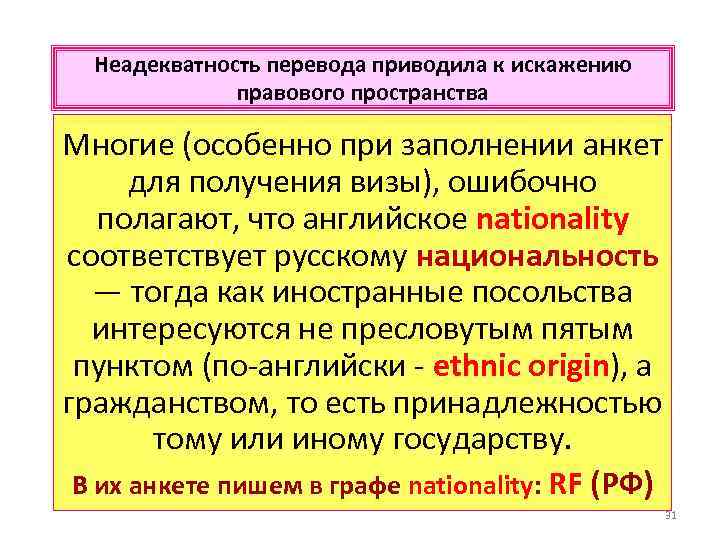 Неадекватность перевода приводила к искажению правового пространства

Многие (особенно при заполнении анкет для получения визы), ошибочно полагают, что английское nationality соответствует русскому национальность — тогда как иностранные посольства интересуются не пресловутым пятым пунктом (по-английски - ethnic origin), а гражданством, то есть принадлежностью тому или иному государству.

В их анкете пишем в графе nationality: RF (РФ)

31